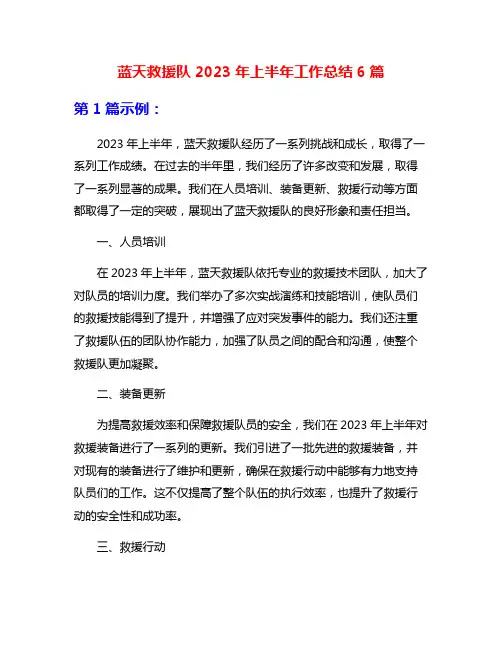 蓝天救援队 2023 年上半年工作总结 6 篇

第 1 篇示例：

2023 年上半年，蓝天救援队经历了一系列挑战和成长，取得了一系列工作成绩。在过去的半年里，我们经历了许多改变和发展，取得了一系列显著的成果。我们在人员培训、装备更新、救援行动等方面都取得了一定的突破，展现出了蓝天救援队的良好形象和责任担当。

一、人员培训

在 2023 年上半年，蓝天救援队依托专业的救援技术团队，加大了对队员的培训力度。我们举办了多次实战演练和技能培训，使队员们的救援技能得到了提升，并增强了应对突发事件的能力。我们还注重了救援队伍的团队协作能力，加强了队员之间的配合和沟通，使整个救援队更加凝聚。

二、装备更新

为提高救援效率和保障救援队员的安全，我们在 2023 年上半年对救援装备进行了一系列的更新。我们引进了一批先进的救援装备，并对现有的装备进行了维护和更新，确保在救援行动中能够有力地支持队员们的工作。这不仅提高了整个队伍的执行效率，也提升了救援行动的安全性和成功率。

三、救援行动